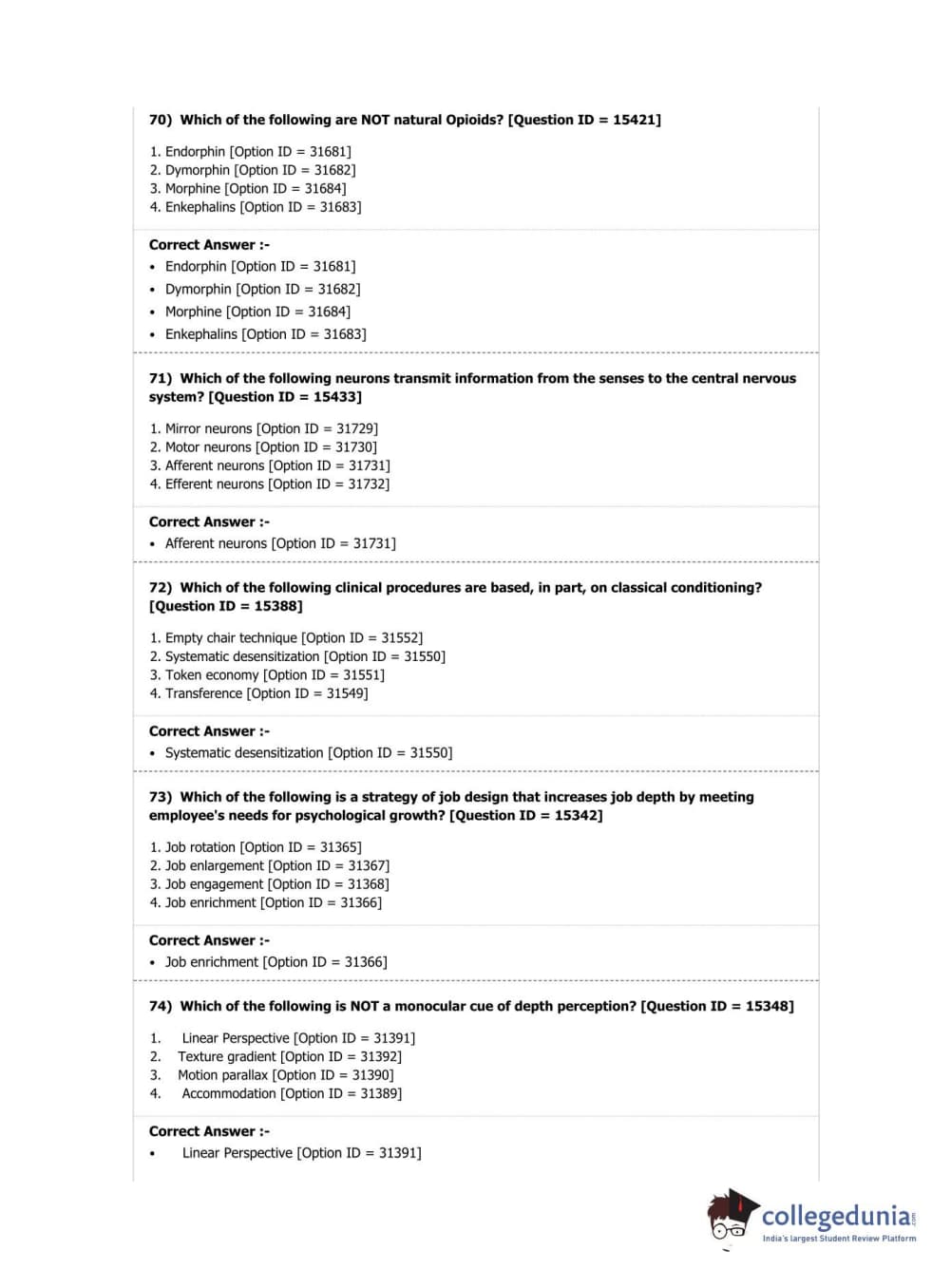 70) Which of the following are NOT natural Opioids? [Question ID = 15421]

1. Endorphin [Option ID = 31681]
2. Dymorphin [Option ID = 31682]
3. Morphine [Option ID = 31684]
4. Enkephalins [Option ID = 31683]

Correct Answer :-
• Endorphin [Option ID = 31681]
• Dymorphin [Option ID = 31682]
• Morphine [Option ID = 31684]
• Enkephalins [Option ID = 31683]

71) Which of the following neurons transmit information from the senses to the central nervous system? [Question ID = 15433]

1. Mirror neurons [Option ID = 31729]
2. Motor neurons [Option ID = 31730]
3. Afferent neurons [Option ID = 31731]
4. Efferent neurons [Option ID = 31732]

Correct Answer :-
• Afferent neurons [Option ID = 31731]

72) Which of the following clinical procedures are based, in part, on classical conditioning? [Question ID = 15388]

1. Empty chair technique [Option ID = 31552]
2. Systematic desensitization [Option ID = 31550]
3. Token economy [Option ID = 31551]
4. Transference [Option ID = 31549]

Correct Answer :-
• Systematic desensitization [Option ID = 31550]

73) Which of the following is a strategy of job design that increases job depth by meeting employee's needs for psychological growth? [Question ID = 15342]

1. Job rotation [Option ID = 31365]
2. Job enlargement [Option ID = 31367]
3. Job engagement [Option ID = 31368]
4. Job enrichment [Option ID = 31366]

Correct Answer :-
• Job enrichment [Option ID = 31366]

74) Which of the following is NOT a monocular cue of depth perception? [Question ID = 15348]

1. Linear Perspective [Option ID = 31391]
2. Texture gradient [Option ID = 31392]
3. Motion parallax [Option ID = 31390]
4. Accommodation [Option ID = 31389]

Correct Answer :-
• Linear Perspective [Option ID = 31391]

collegedunia.com
India's largest Student Review Platform